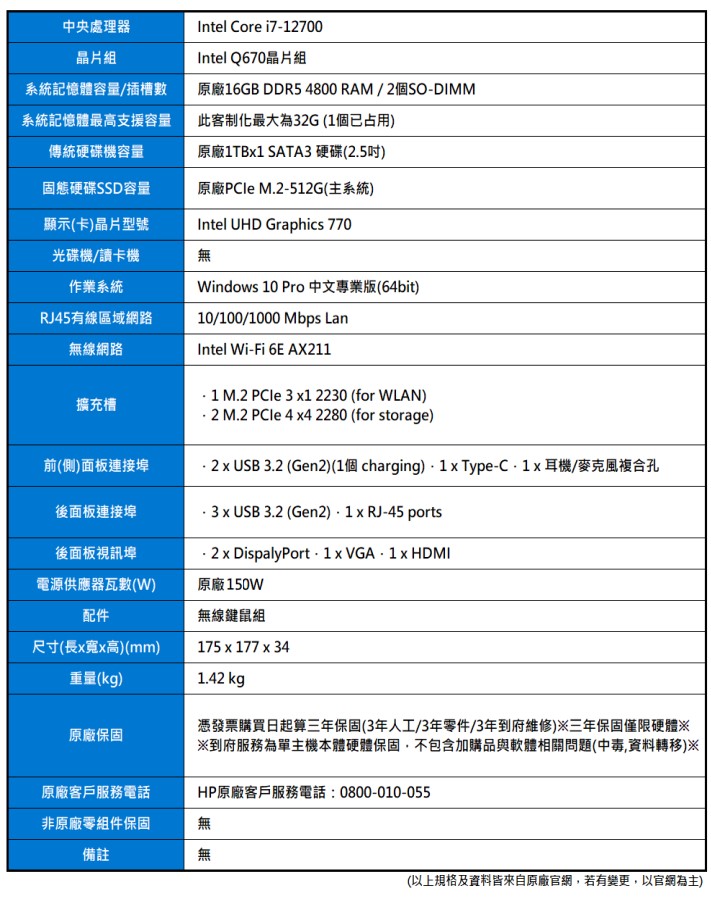 | 中央處理器 | Intel Core i7-12700 |
|---|---|
| 晶片組 | Intel Q670晶片組 |
| 系統記憶體容量/插槽數 | 原廠16GB DDR5 4800 RAM / 2個SO-DIMM |
| 系統記憶體最高支援容量 | 此客制化最大為32G (1個已占用) |
| 傳統硬碟機容量 | 原廠1TBx1 SATA3 硬碟(2.5吋) |
| 固態硬碟SSD容量 | 原廠PCIe M.2-512G(主系統) |
| 顯示(卡)晶片型號 | Intel UHD Graphics 770 |
| 光碟機/讀卡機 | 無 |
| 作業系統 | Windows 10 Pro 中文專業版(64bit) |
| RJ45有線區域網路 | 10/100/1000 Mbps Lan |
| 無線網路 | Intel Wi-Fi 6E AX211 |
| 擴充槽 | · 1 M.2 PCIe 3 x1 2230 (for WLAN) · 2 M.2 PCIe 4 x4 2280 (for storage) |
| 前(側)面板連接埠 | · 2 x USB 3.2 (Gen2)(1個 charging) · 1 x Type-C · 1 x 耳機/麥克風複合孔 |
| 後面板連接埠 | · 3 x USB 3.2 (Gen2) · 1 x RJ-45 ports |
| 後面板視訊埠 | · 2 x DispalyPort · 1 x VGA · 1 x HDMI |
| 電源供應器瓦數(W) | 原廠150W |
| 配件 | 無線鍵鼠組 |
| 尺寸(長x寬x高)(mm) | 175 x 177 x 34 |
| 重量(kg) | 1.42 kg |
| 原廠保固 | 憑發票購買日起算三年保固(3年人工/3年零件/3年到府維修)※三年保固僅限硬體※ ※到府服務為單主機本體硬體保固，不包含加購品與軟體相關問題(中毒,資料轉移)※ |
| 原廠客戶服務電話 | HP原廠客戶服務電話：0800-010-055 |
| 非原廠零組件保固 | 無 |
| 備註 | 無 |

(以上規格及資料皆來自原廠官網，若有變更，以官網為主)